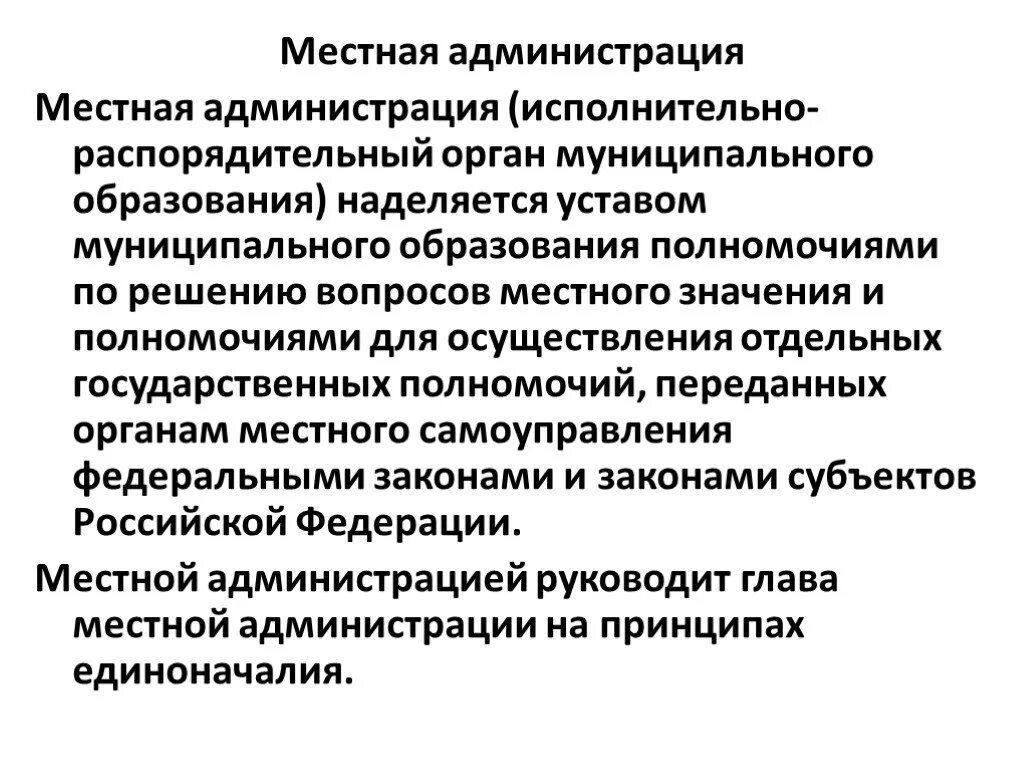 Местная администрация

Местная администрация (исполнительно-распорядительный орган муниципального образования) наделяется уставом муниципального образования полномочиями по решению вопросов местного значения и полномочиями для осуществления отдельных государственных полномочий, переданных органам местного самоуправления федеральными законами и законами субъектов Российской Федерации.

Местной администрацией руководит глава местной администрации на принципах единоначалия.